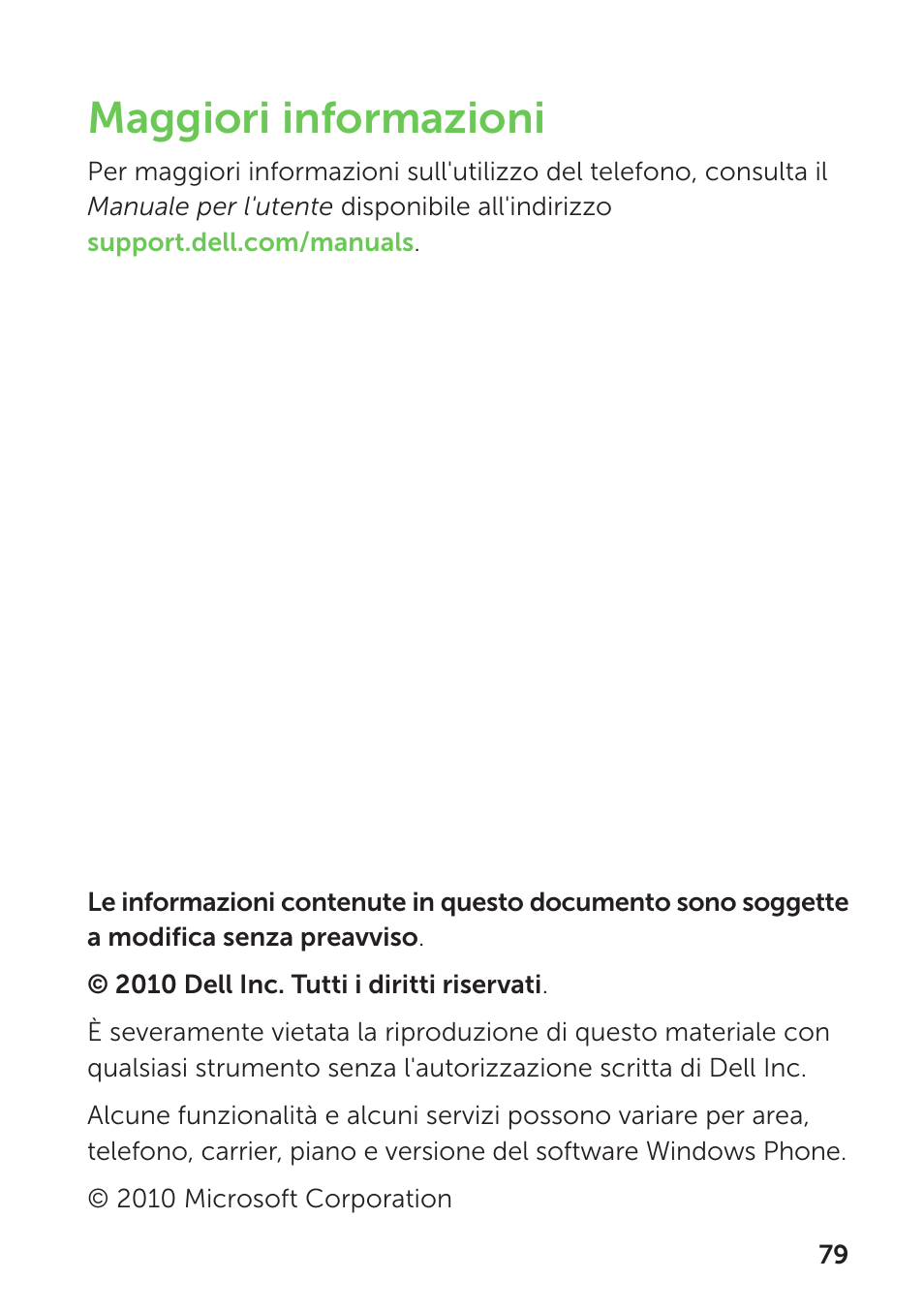 Maggiori informazioni

Per maggiori informazioni sull'utilizzo del telefono, consulta il Manuale per l'utente disponibile all'indirizzo support.dell.com/manuals.

Le informazioni contenute in questo documento sono soggette a modifica senza preavviso.

© 2010 Dell Inc. Tutti i diritti riservati.

È severamente vietata la riproduzione di questo materiale con qualsiasi strumento senza l'autorizzazione scritta di Dell Inc.

Alcune funzionalità e alcuni servizi possono variare per area, telefono, carrier, piano e versione del software Windows Phone.

© 2010 Microsoft Corporation

79